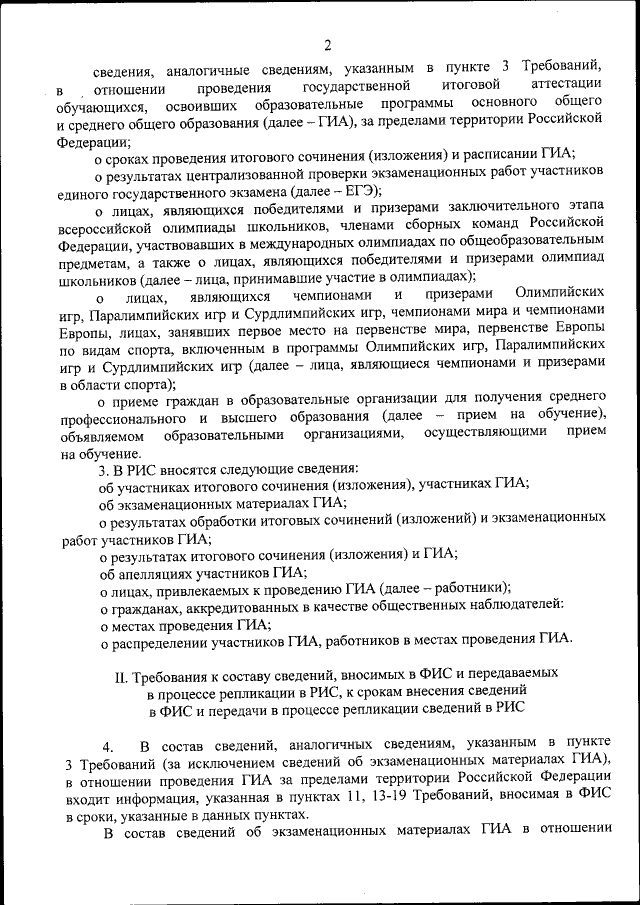 2

сведения, аналогичные сведениям, указанным в пункте 3 Требований, в отношении проведения государственной итоговой аттестации обучающихся, освоивших образовательные программы основного общего и среднего общего образования (далее – ГИА), за пределами территории Российской Федерации;

о сроках проведения итогового сочинения (изложения) и расписании ГИА;

о результатах централизованной проверки экзаменационных работ участников единого государственного экзамена (далее – ЕГЭ);

о лицах, являющихся победителями и призерами заключительного этапа всероссийской олимпиады школьников, членами сборных команд Российской Федерации, участвовавших в международных олимпиадах по общеобразовательным предметам, а также о лицах, являющихся победителями и призерами олимпиад школьников (далее – лица, принимавшие участие в олимпиадах);

о лицах, являющихся чемпионами и призерами Олимпийских игр, Паралимпийских игр и Сурдлимпийских игр, чемпионами мира и чемпионами Европы, лицах, занявших первое место на первенстве мира, первенстве Европы по видам спорта, включенным в программы Олимпийских игр, Паралимпийских игр и Сурдлимпийских игр (далее – лица, являющиеся чемпионами и призерами в области спорта);

о приеме граждан в образовательные организации для получения среднего профессионального и высшего образования (далее – прием на обучение), объявляемом образовательными организациями, осуществляющими прием на обучение.

3. В РИС вносятся следующие сведения:

об участниках итогового сочинения (изложения), участниках ГИА;

об экзаменационных материалах ГИА;

о результатах обработки итоговых сочинений (изложений) и экзаменационных работ участников ГИА;

о результатах итогового сочинения (изложения) и ГИА;

об апелляциях участников ГИА;

о лицах, привлекаемых к проведению ГИА (далее – работники);

о гражданах, аккредитованных в качестве общественных наблюдателей:

о местах проведения ГИА;

о распределении участников ГИА, работников в местах проведения ГИА.

II. Требования к составу сведений, вносимых в ФИС и передаваемых в процессе репликации в РИС, к срокам внесения сведений в ФИС и передачи в процессе репликации сведений в РИС

4. В состав сведений, аналогичных сведениям, указанным в пункте 3 Требований (за исключением сведений об экзаменационных материалах ГИА), в отношении проведения ГИА за пределами территории Российской Федерации входит информация, указанная в пунктах 11, 13-19 Требований, вносимая в ФИС в сроки, указанные в данных пунктах.

В состав сведений об экзаменационных материалах ГИА в отношении